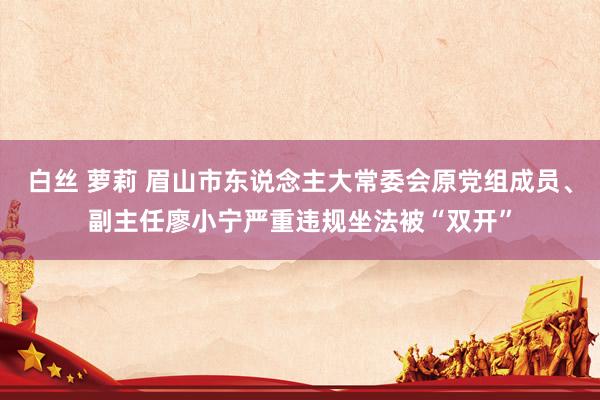 白丝 萝莉 眉山市东说念主大常委会原党组成员、副主任廖小宁严重违规坐法被“双开”